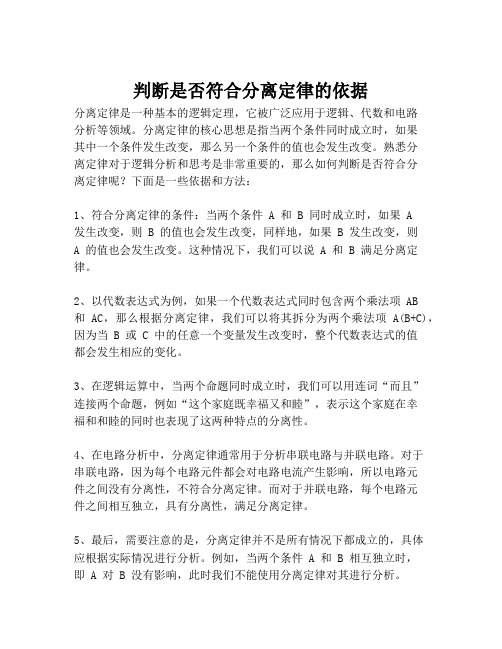 判断是否符合分离定律的依据

分离定律是一种基本的逻辑定理，它被广泛应用于逻辑、代数和电路分析等领域。分离定律的核心思想是指当两个条件同时成立时，如果其中一个条件发生改变，那么另一个条件的值也会发生改变。熟悉分离定律对于逻辑分析和思考是非常重要的，那么如何判断是否符合分离定律呢？下面是一些依据和方法：

1、符合分离定律的条件：当两个条件 A 和 B 同时成立时，如果 A 发生改变，则 B 的值也会发生改变，同样地，如果 B 发生改变，则 A 的值也会发生改变。这种情况下，我们可以说 A 和 B 满足分离定律。

2、以代数表达式为例，如果一个代数表达式同时包含两个乘法项 AB 和 AC，那么根据分离定律，我们可以将其拆分为两个乘法项 A(B+C)，因为当 B 或 C 中的任意一个变量发生改变时，整个代数表达式的值都会发生相应的变化。

3、在逻辑运算中，当两个命题同时成立时，我们可以用连词“而且”连接两个命题，例如“这个家庭既幸福又和睦”，表示这个家庭在幸福和和睦的同时也表现了这两种特点的分离性。

4、在电路分析中，分离定律通常用于分析串联电路与并联电路。对于串联电路，因为每个电路元件都会对电路电流产生影响，所以电路元件之间没有分离性，不符合分离定律。而对于并联电路，每个电路元件之间相互独立，具有分离性，满足分离定律。

5、最后，需要注意的是，分离定律并不是所有情况下都成立的，具体应根据实际情况进行分析。例如，当两个条件 A 和 B 相互独立时，即 A 对 B 没有影响，此时我们不能使用分离定律对其进行分析。